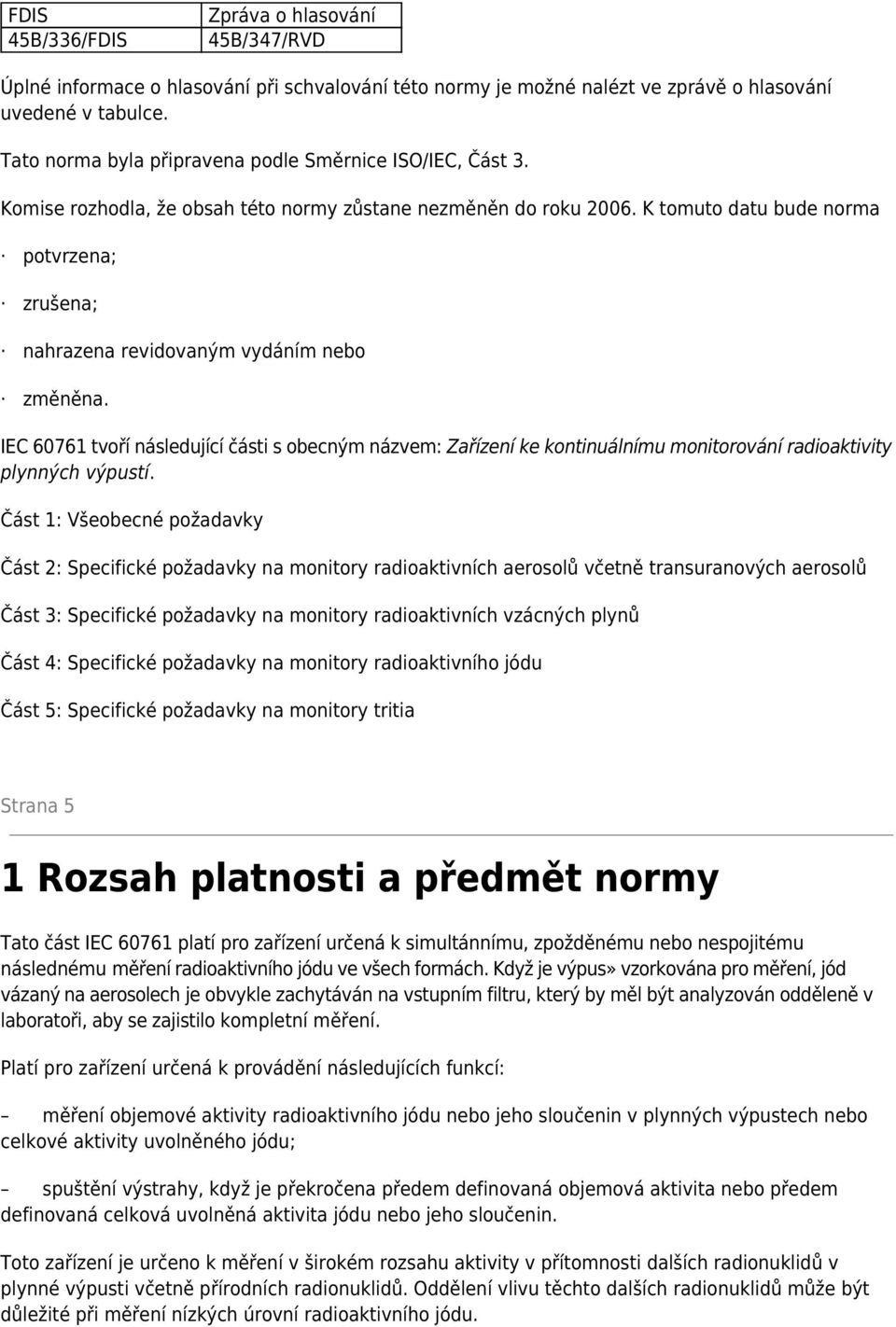 | FDIS | Zpráva o hlasování |
|---|---|
| 45B/336/FDIS | 45B/347/RVD |

Úplné informace o hlasování při schvalování této normy je možné nalézt ve zprávě o hlasování uvedené v tabulce.

Tato norma byla připravena podle Směrnice ISO/IEC, Část 3.

Komise rozhodla, že obsah této normy zůstane nezměněn do roku 2006. K tomuto datu bude norma

· potvrzena;

· zrušena;

· nahrazena revidovaným vydáním nebo

· změněna.

IEC 60761 tvoří následující části s obecným názvem: Zařízení ke kontinuálnímu monitorování radioaktivity plynných výpustí.

Část 1: Všeobecné požadavky

Část 2: Specifické požadavky na monitory radioaktivních aerosolů včetně transuranových aerosolů

Část 3: Specifické požadavky na monitory radioaktivních vzácných plynů

Část 4: Specifické požadavky na monitory radioaktivního jódu

Část 5: Specifické požadavky na monitory tritia

Strana 5

1 Rozsah platnosti a předmět normy

Tato část IEC 60761 platí pro zařízení určená k simultánnímu, zpožděnému nebo nespojitému následnému měření radioaktivního jódu ve všech formách. Když je výpus» vzorkována pro měření, jód vázaný na aerosolech je obvykle zachytáván na vstupním filtru, který by měl být analyzován odděleně v laboratoři, aby se zajistilo kompletní měření.

Platí pro zařízení určená k provádění následujících funkcí:

– měření objemové aktivity radioaktivního jódu nebo jeho sloučenin v plynných výpustech nebo celkové aktivity uvolněného jódu;

– spuštění výstrahy, když je překročena předem definovaná objemová aktivita nebo předem definovaná celková uvolněná aktivita jódu nebo jeho sloučenin.

Toto zařízení je určeno k měření v širokém rozsahu aktivity v přítomnosti dalších radionuklidů v plynné výpusti včetně přírodních radionuklidů. Oddělení vlivu těchto dalších radionuklidů může být důležité při měření nízkých úrovní radioaktivního jódu.